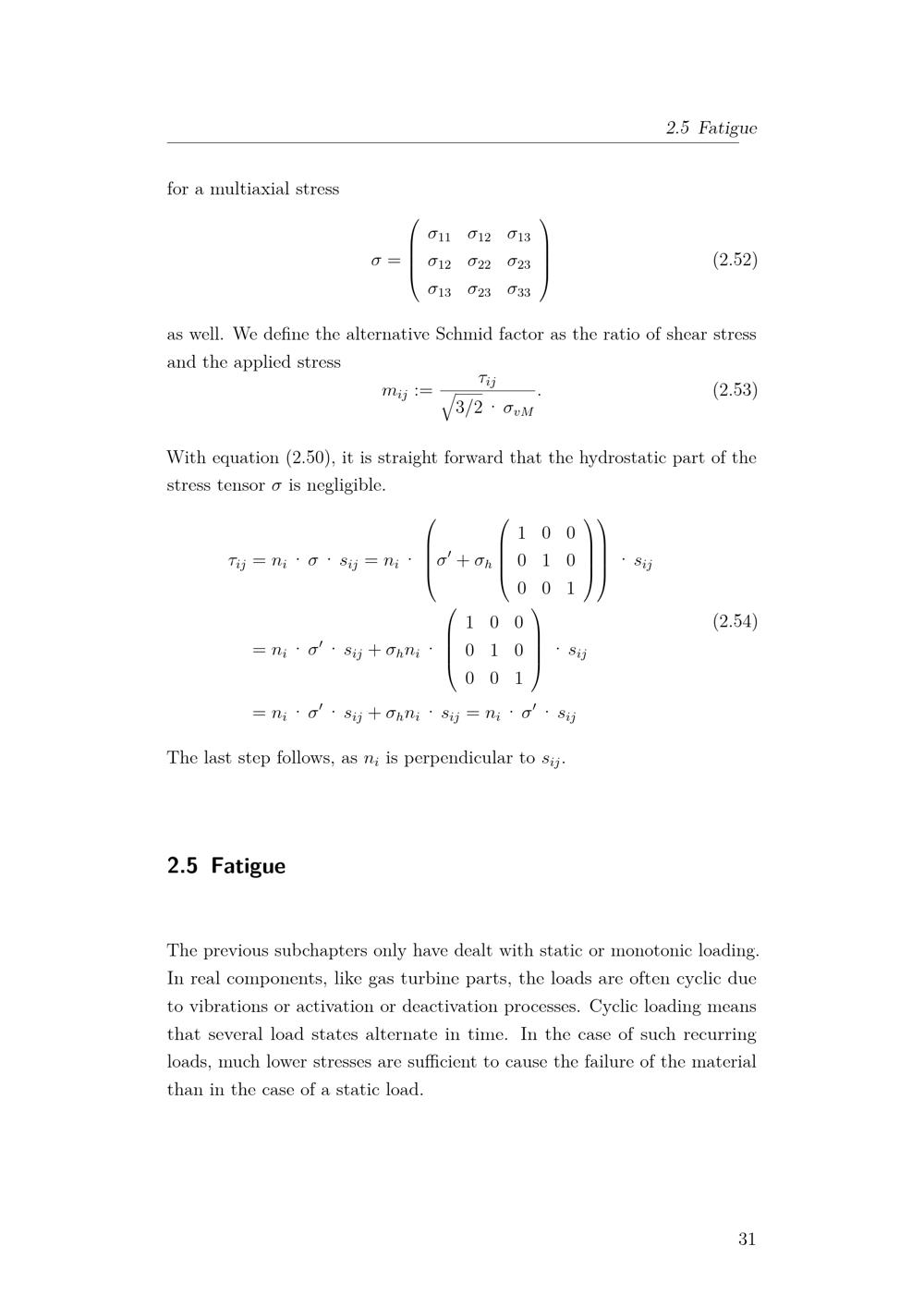 2.5 Fatigue

for a multiaxial stress

$\sigma = \begin{pmatrix} \sigma_{11} & \sigma_{12} & \sigma_{13} \\ \sigma_{12} & \sigma_{22} & \sigma_{23} \\ \sigma_{13} & \sigma_{23} & \sigma_{33} \end{pmatrix}$ (2.52)

as well. We define the alternative Schmid factor as the ratio of shear stress and the applied stress

$m_{ij} := \frac{\tau_{ij}}{\sqrt{3/2} \cdot \sigma_{vM}}.$ (2.53)

With equation (2.50), it is straight forward that the hydrostatic part of the stress tensor $\sigma$ is negligible.

$\tau_{ij} = n_i \cdot \sigma \cdot s_{ij} = n_i \cdot \left( \sigma' + \sigma_h \begin{pmatrix} 1 & 0 & 0 \\ 0 & 1 & 0 \\ 0 & 0 & 1 \end{pmatrix} \right) \cdot s_{ij}$

$= n_i \cdot \sigma' \cdot s_{ij} + \sigma_h n_i \cdot \begin{pmatrix} 1 & 0 & 0 \\ 0 & 1 & 0 \\ 0 & 0 & 1 \end{pmatrix} \cdot s_{ij}$ (2.54)

$= n_i \cdot \sigma' \cdot s_{ij} + \sigma_h n_i \cdot s_{ij} = n_i \cdot \sigma' \cdot s_{ij}$

The last step follows, as $n_i$ is perpendicular to $s_{ij}$.

2.5 Fatigue

The previous subchapters only have dealt with static or monotonic loading. In real components, like gas turbine parts, the loads are often cyclic due to vibrations or activation or deactivation processes. Cyclic loading means that several load states alternate in time. In the case of such recurring loads, much lower stresses are sufficient to cause the failure of the material than in the case of a static load.

31